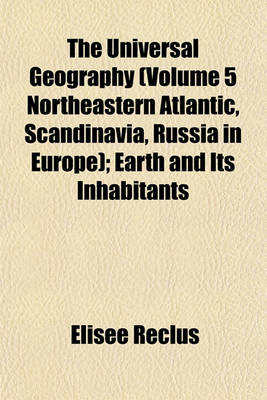 The Universal Geography (Volume 5 Northeastern Atlantic, Scandinavia, Russia in Europe); Earth and Its Inhabitants

Elisee Reclus